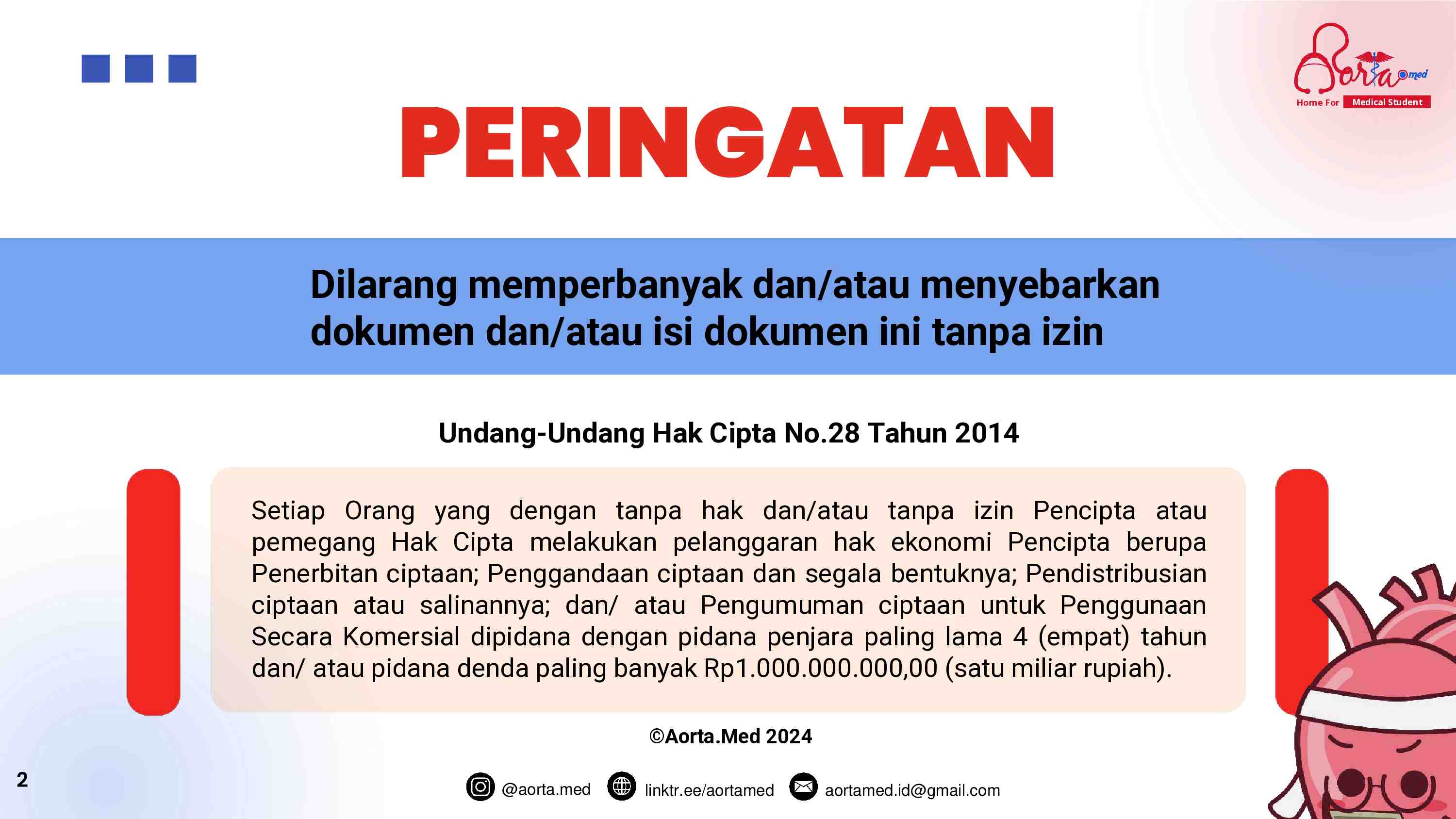 Aorta med
Home For Medical Student

PERINGATAN

Dilarang memperbanyak dan/atau menyebarkan dokumen dan/atau isi dokumen ini tanpa izin

Undang-Undang Hak Cipta No.28 Tahun 2014

Setiap Orang yang dengan tanpa hak dan/atau tanpa izin Pencipta atau pemegang Hak Cipta melakukan pelanggaran hak ekonomi Pencipta berupa Penerbitan ciptaan; Penggandaan ciptaan dan segala bentuknya; Pendistribusian ciptaan atau salinannya; dan/ atau Pengumuman ciptaan untuk Penggunaan Secara Komersial dipidana dengan pidana penjara paling lama 4 (empat) tahun dan/ atau pidana denda paling banyak Rp1.000.000.000,00 (satu miliar rupiah).

©Aorta.Med 2024

2

@aorta.med linktr.ee/aortamed aortamed.id@gmail.com